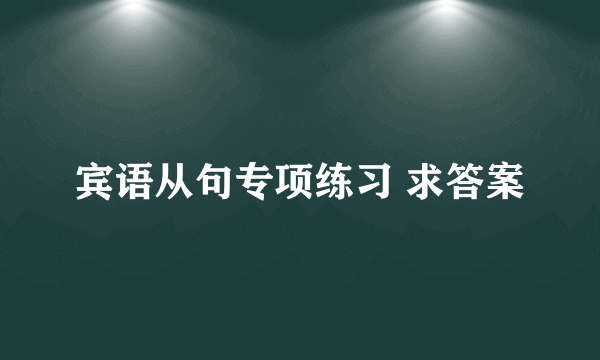 宾语从句专项练习 求答案